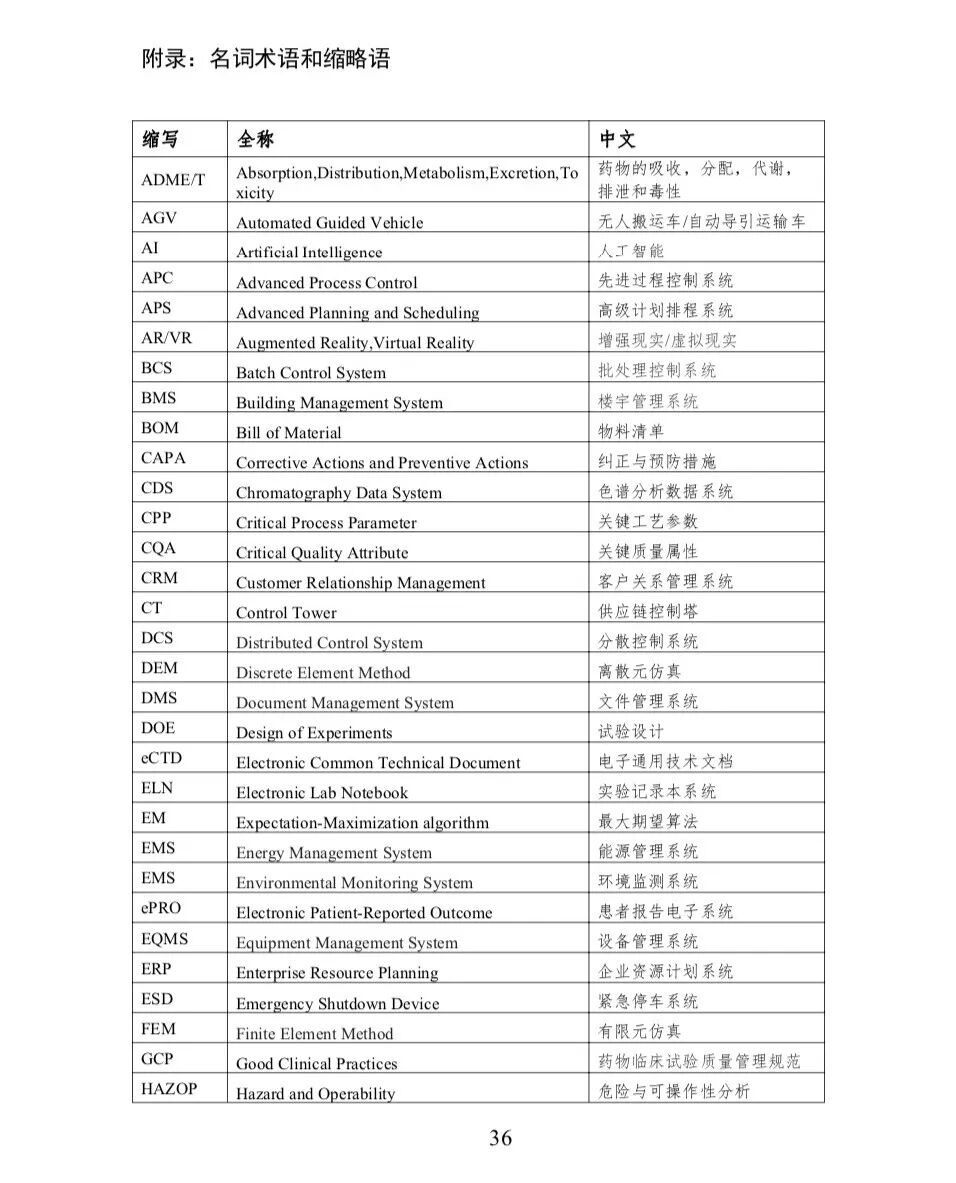 附录：名词术语和缩略语

| 缩写 | 全称 | 中文 |
|---|---|---|
| ADME/T | Absorption,Distribution,Metabolism,Excretion,Toxicity | 药物的吸收，分配，代谢，排泄和毒性 |
| AGV | Automated Guided Vehicle | 无人搬运车/自动导引运输车 |
| AI | Artificial Intelligence | 人工智能 |
| APC | Advanced Process Control | 先进过程控制系统 |
| APS | Advanced Planning and Scheduling | 高级计划排程系统 |
| AR/VR | Augmented Reality,Virtual Reality | 增强现实/虚拟现实 |
| BCS | Batch Control System | 批处理控制系统 |
| BMS | Building Management System | 楼宇管理系统 |
| BOM | Bill of Material | 物料清单 |
| CAPA | Corrective Actions and Preventive Actions | 纠正与预防措施 |
| CDS | Chromatography Data System | 色谱分析数据系统 |
| CPP | Critical Process Parameter | 关键工艺参数 |
| CQA | Critical Quality Attribute | 关键质量属性 |
| CRM | Customer Relationship Management | 客户关系管理系统 |
| CT | Control Tower | 供应链控制塔 |
| DCS | Distributed Control System | 分散控制系统 |
| DEM | Discrete Element Method | 离散元仿真 |
| DMS | Document Management System | 文件管理系统 |
| DOE | Design of Experiments | 试验设计 |
| eCTD | Electronic Common Technical Document | 电子通用技术文档 |
| ELN | Electronic Lab Notebook | 实验记录本系统 |
| EM | Expectation-Maximization algorithm | 最大期望算法 |
| EMS | Energy Management System | 能源管理系统 |
| EMS | Environmental Monitoring System | 环境监测系统 |
| ePRO | Electronic Patient-Reported Outcome | 患者报告电子系统 |
| EQMS | Equipment Management System | 设备管理系统 |
| ERP | Enterprise Resource Planning | 企业资源计划系统 |
| ESD | Emergency Shutdown Device | 紧急停车系统 |
| FEM | Finite Element Method | 有限元仿真 |
| GCP | Good Clinical Practices | 药物临床试验质量管理规范 |
| HAZOP | Hazard and Operability | 危险与可操作性分析 |

36